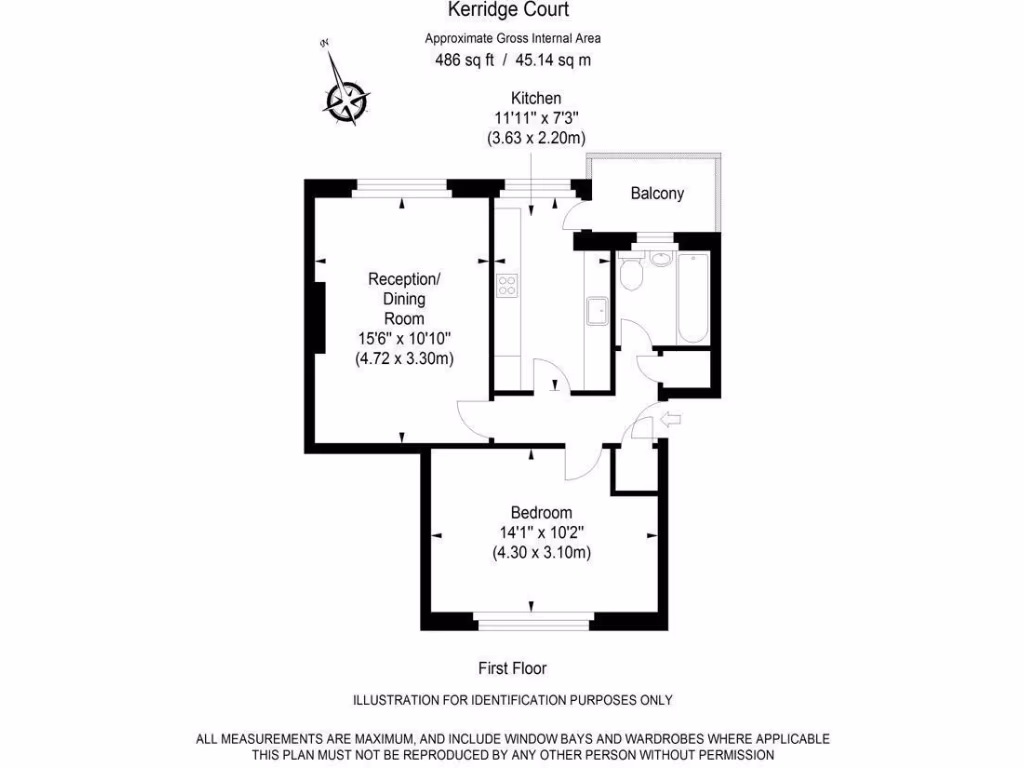 Kerridge Court
Approximate Gross Internal Area
486 sq ft / 45.14 sq m

N

Kitchen
11'11" x 7'3"
(3.63 x 2.20m)

Balcony

Reception/
Dining
Room
15'6" x 10'10"
(4.72 x 3.30m)

Bedroom
14'1" x 10'2"
(4.30 x 3.10m)

First Floor

ILLUSTRATION FOR IDENTIFICATION PURPOSES ONLY

ALL MEASUREMENTS ARE MAXIMUM, AND INCLUDE WINDOW BAYS AND WARDROBES WHERE APPLICABLE
THIS PLAN MUST NOT BE REPRODUCED BY ANY OTHER PERSON WITHOUT PERMISSION